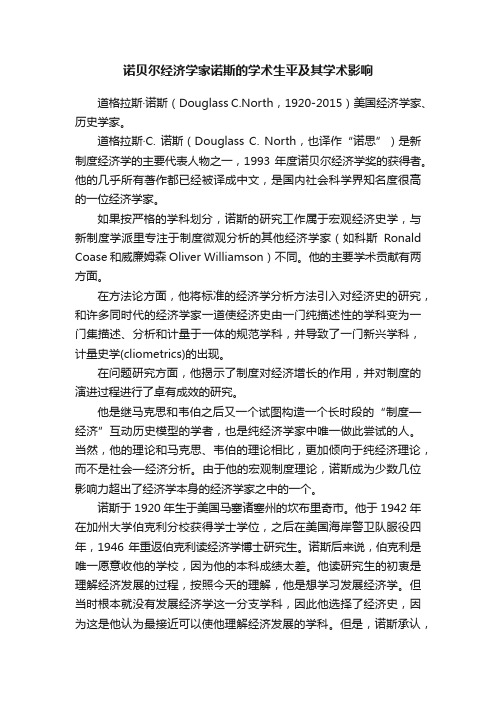 诺贝尔经济学家诺斯的学术生平及其学术影响

道格拉斯·诺斯（Douglass C.North，1920-2015）美国经济学家、历史学家。

道格拉斯·C. 诺斯（Douglass C. North，也译作“诺思”）是新制度经济学的主要代表人物之一，1993 年度诺贝尔经济学奖的获得者。他的几乎所有著作都已经被译成中文，是国内社会科学界知名度很高的一位经济学家。

如果按严格的学科划分，诺斯的研究工作属于宏观经济史学，与新制度学派里专注于制度微观分析的其他经济学家（如科斯 Ronald Coase 和威廉姆森 Oliver Williamson）不同。他的主要学术贡献有两方面。

在方法论方面，他将标准的经济学分析方法引入对经济史的研究，和许多同时代的经济学家一道使经济史由一门纯描述性的学科变为一门集描述、分析和计量于一体的规范学科，并导致了一门新兴学科，计量史学(cliometrics)的出现。

在问题研究方面，他揭示了制度对经济增长的作用，并对制度的演进过程进行了卓有成效的研究。

他是继马克思和韦伯之后又一个试图构造一个长时段的“制度—经济”互动历史模型的学者，也是纯经济学家中唯一做此尝试的人。当然，他的理论和马克思、韦伯的理论相比，更加倾向于纯经济理论，而不是社会—经济分析。由于他的宏观制度理论，诺斯成为少数几位影响力超出了经济学本身的经济学家之中的一个。

诺斯于 1920 年生于美国马塞诸塞州的坎布里奇市。他于 1942 年在加州大学伯克利分校获得学士学位，之后在美国海岸警卫队服役四年，1946 年重返伯克利读经济学博士研究生。诺斯后来说，伯克利是唯一愿意收他的学校，因为他的本科成绩太差。他读研究生的初衷是理解经济发展的过程，按照今天的理解，他是想学习发展经济学。但当时根本就没有发展经济学这一分支学科，因此他选择了经济史，因为这是他认为最接近可以使他理解经济发展的学科。但是，诺斯承认，